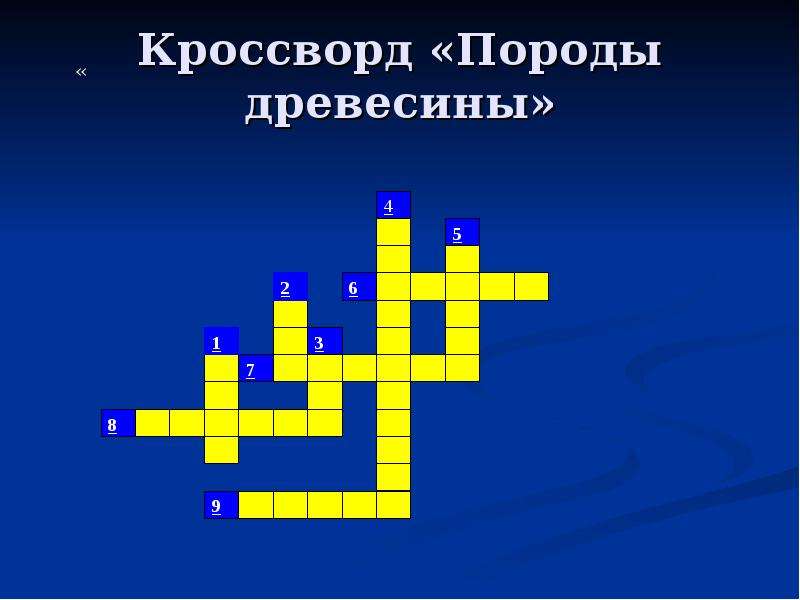 «

Кроссворд «Породы древесины»

4
5
2
6
1
3
7
8
9